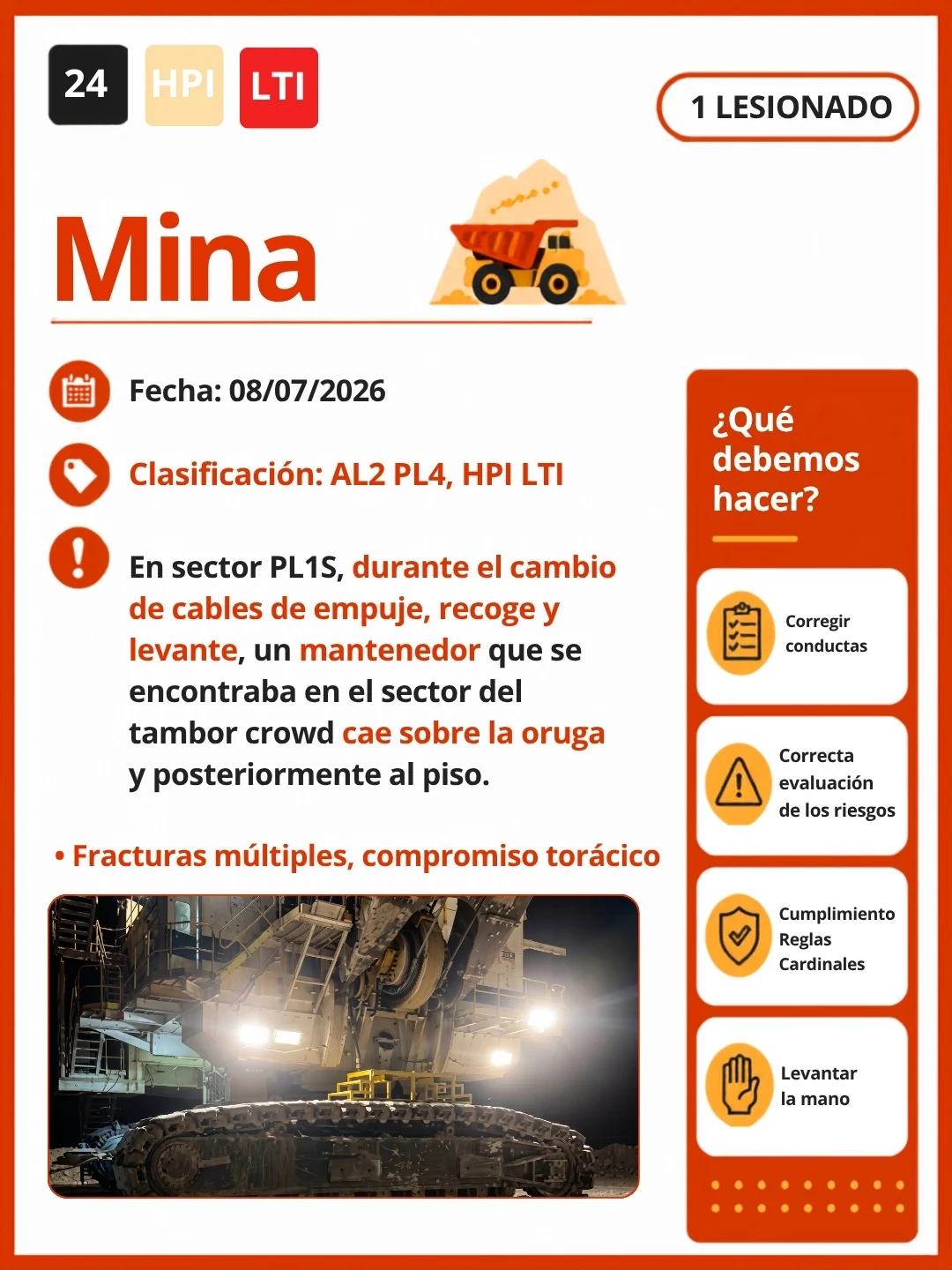 24 HPI LTI

1 LESIONADO

Mina

Fecha: 08/07/2026

Clasificación: AL2 PL4, HPI LTI

En sector PL1S, durante el cambio de cables de empuje, recoge y levante, un mantenedor que se encontraba en el sector del tambor crowd cae sobre la oruga y posteriormente al piso.

• Fracturas múltiples, compromiso torácico

¿Qué debemos hacer?

Corregir conductas

Correcta evaluación de los riesgos

Cumplimiento Reglas Cardinales

Levantar la mano